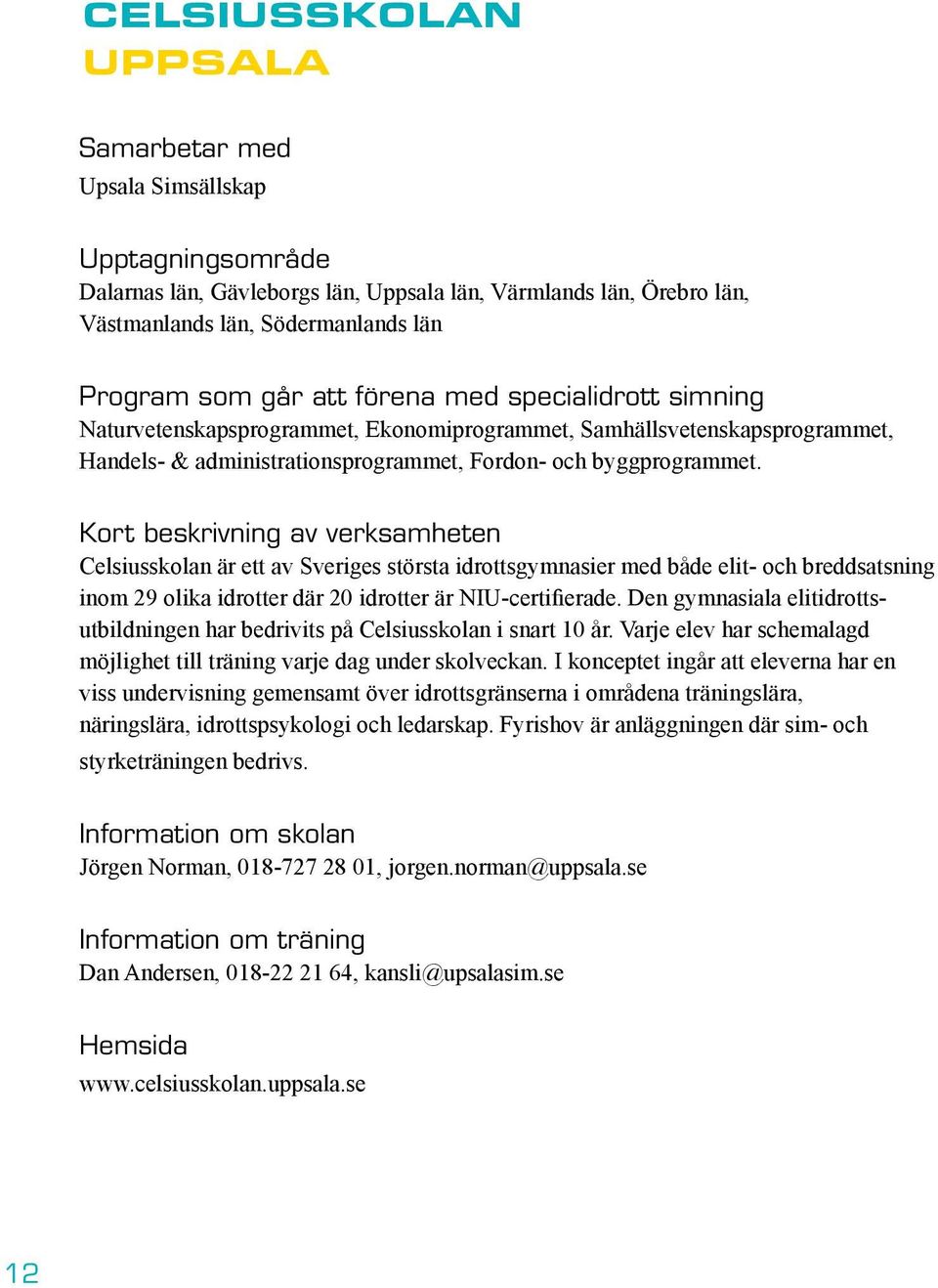 CELSIUSSKOLAN
UPPSALA

Samarbetar med
Upsala Simsällskap

Upptagningsområde
Dalarnas län, Gävleborgs län, Uppsala län, Värmlands län, Örebro län, Västmanlands län, Södermanlands län

Program som går att förena med specialidrott simning
Naturvetenskapsprogrammet, Ekonomiprogrammet, Samhällsvetenskapsprogrammet, Handels- & administrationsprogrammet, Fordon- och byggprogrammet.

Kort beskrivning av verksamheten
Celsiusskolan är ett av Sveriges största idrottsgymnasier med både elit- och breddsatsning inom 29 olika idrotter där 20 idrotter är NIU-certifierade. Den gymnasiala elitidrottsutbildningen har bedrivits på Celsiusskolan i snart 10 år. Varje elev har schemalagd möjlighet till träning varje dag under skolveckan. I konceptet ingår att eleverna har en viss undervisning gemensamt över idrottsgränserna i områdena träningslära, näringslära, idrottspsykologi och ledarskap. Fyrishov är anläggningen där sim- och styrketräningen bedrivs.

Information om skolan
Jörgen Norman, 018-727 28 01, jorgen.norman@uppsala.se

Information om träning
Dan Andersen, 018-22 21 64, kansli@upsalasim.se

Hemsida
www.celsiusskolan.uppsala.se

12